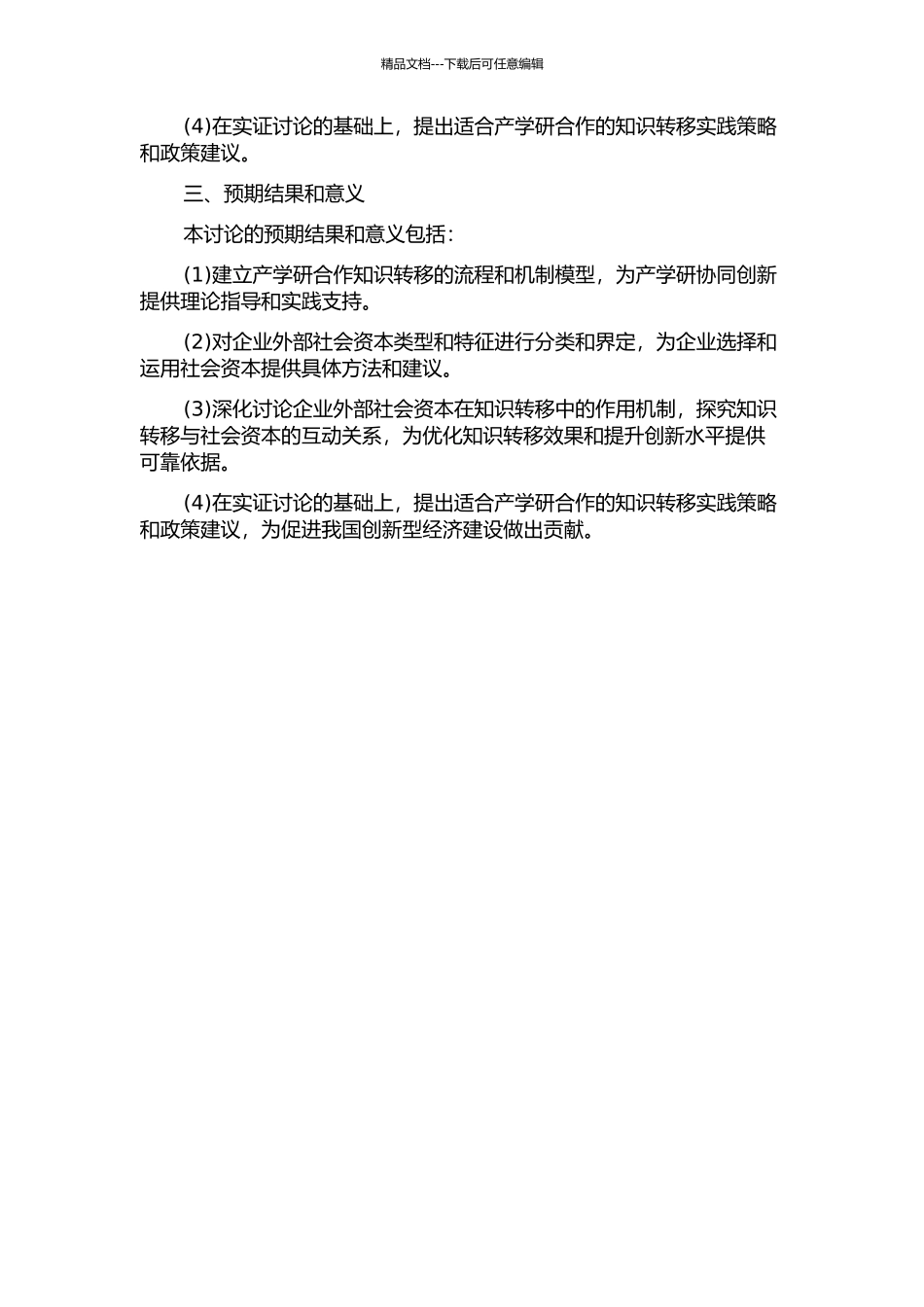 精品文档---下载后可任意编辑

(4)在实证讨论的基础上，提出适合产学研合作的知识转移实践策略和政策建议。

三、预期结果和意义

本讨论的预期结果和意义包括：

(1)建立产学研合作知识转移的流程和机制模型，为产学研协同创新提供理论指导和实践支持。

(2)对企业外部社会资本类型和特征进行分类和界定，为企业选择和运用社会资本提供具体方法和建议。

(3)深化讨论企业外部社会资本在知识转移中的作用机制，探究知识转移与社会资本的互动关系，为优化知识转移效果和提升创新水平提供可靠依据。

(4)在实证讨论的基础上，提出适合产学研合作的知识转移实践策略和政策建议，为促进我国创新型经济建设做出贡献。